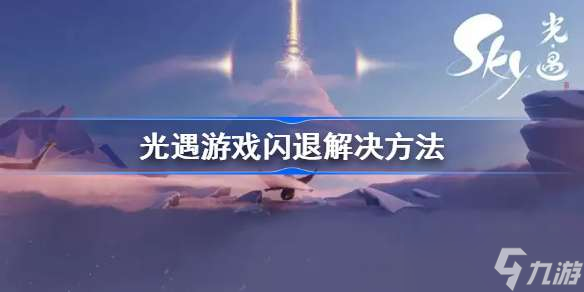 Sky 光遇

光遇游戏闪退解决方法

九游